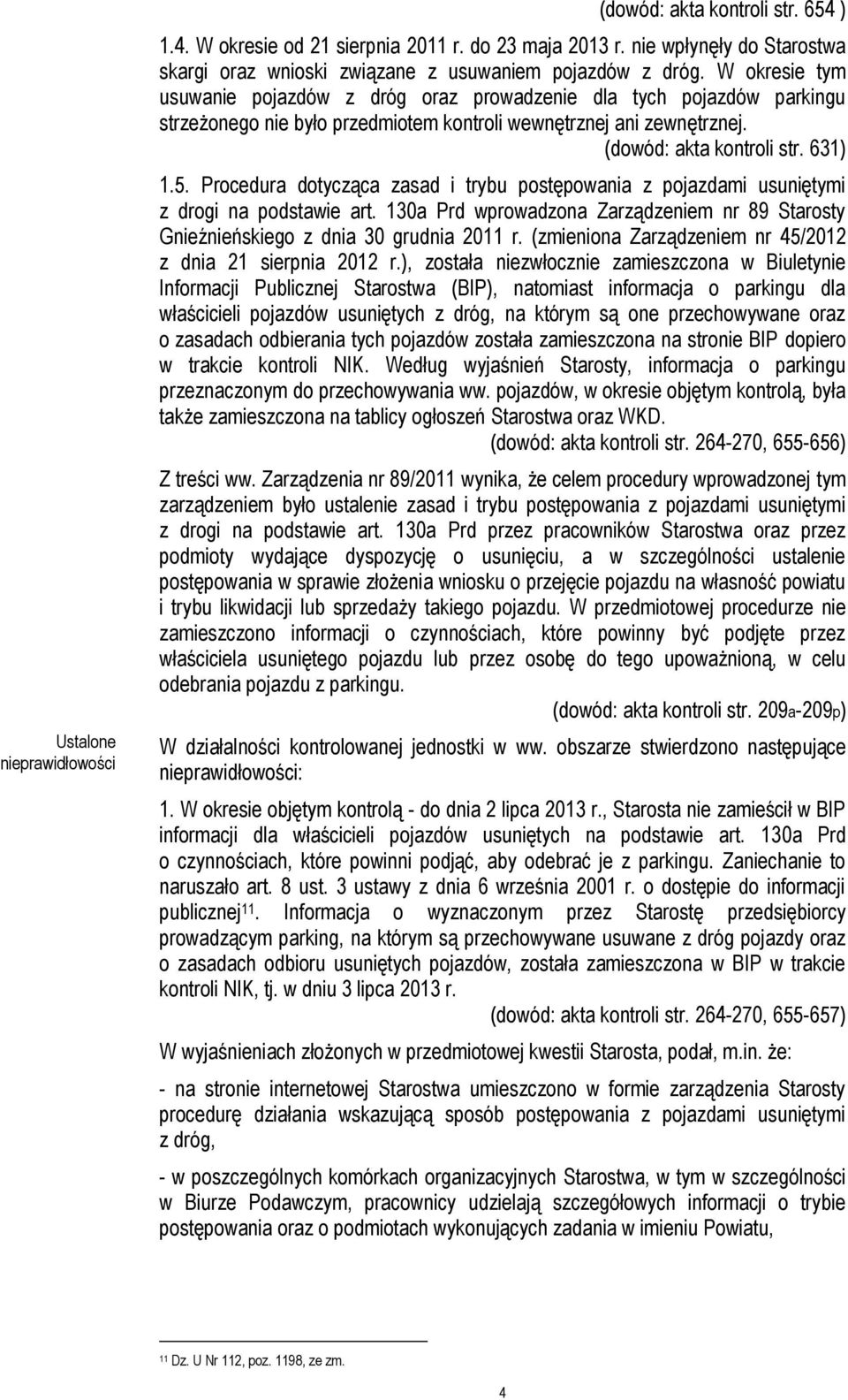 (dowód: akta kontroli str. 654 )

1.4. W okresie od 21 sierpnia 2011 r. do 23 maja 2013 r. nie wpłynęły do Starostwa skargi oraz wnioski związane z usuwaniem pojazdów z dróg. W okresie tym usuwanie pojazdów z dróg oraz prowadzenie dla tych pojazdów parkingu strzeżonego nie było przedmiotem kontroli wewnętrznej ani zewnętrznej.

(dowód: akta kontroli str. 631)

1.5. Procedura dotycząca zasad i trybu postępowania z pojazdami usuniętymi z drogi na podstawie art. 130a Prd wprowadzona Zarządzeniem nr 89 Starosty Gnieźnieńskiego z dnia 30 grudnia 2011 r. (zmieniona Zarządzeniem nr 45/2012 z dnia 21 sierpnia 2012 r.), została niezwłocznie zamieszczona w Biuletynie Informacji Publicznej Starostwa (BIP), natomiast informacja o parkingu dla właścicieli pojazdów usuniętych z dróg, na którym są one przechowywane oraz o zasadach odbierania tych pojazdów została zamieszczona na stronie BIP dopiero w trakcie kontroli NIK. Według wyjaśnień Starosty, informacja o parkingu przeznaczonym do przechowywania ww. pojazdów, w okresie objętym kontrolą, była także zamieszczona na tablicy ogłoszeń Starostwa oraz WKD.

(dowód: akta kontroli str. 264-270, 655-656)

Z treści ww. Zarządzenia nr 89/2011 wynika, że celem procedury wprowadzonej tym zarządzeniem było ustalenie zasad i trybu postępowania z pojazdami usuniętymi z drogi na podstawie art. 130a Prd przez pracowników Starostwa oraz przez podmioty wydające dyspozycję o usunięciu, a w szczególności ustalenie postępowania w sprawie złożenia wniosku o przejęcie pojazdu na własność powiatu i trybu likwidacji lub sprzedaży takiego pojazdu. W przedmiotowej procedurze nie zamieszczono informacji o czynnościach, które powinny być podjęte przez właściciela usuniętego pojazdu lub przez osobę do tego upoważnioną, w celu odebrania pojazdu z parkingu.

(dowód: akta kontroli str. 209a-209p)

Ustalone nieprawidłowości

W działalności kontrolowanej jednostki w ww. obszarze stwierdzono następujące nieprawidłowości:

1. W okresie objętym kontrolą - do dnia 2 lipca 2013 r., Starosta nie zamieścił w BIP informacji dla właścicieli pojazdów usuniętych na podstawie art. 130a Prd o czynnościach, które powinni podjąć, aby odebrać je z parkingu. Zaniechanie to naruszało art. 8 ust. 3 ustawy z dnia 6 września 2001 r. o dostępie do informacji publicznej$^{11}$. Informacja o wyznaczonym przez Starostę przedsiębiorcy prowadzącym parking, na którym są przechowywane usuwane z dróg pojazdy oraz o zasadach odbioru usuniętych pojazdów, została zamieszczona w BIP w trakcie kontroli NIK, tj. w dniu 3 lipca 2013 r.

(dowód: akta kontroli str. 264-270, 655-657)

W wyjaśnieniach złożonych w przedmiotowej kwestii Starosta, podał, m.in. że:

- na stronie internetowej Starostwa umieszczono w formie zarządzenia Starosty procedurę działania wskazującą sposób postępowania z pojazdami usuniętymi z dróg,

- w poszczególnych komórkach organizacyjnych Starostwa, w tym w szczególności w Biurze Podawczym, pracownicy udzielają szczegółowych informacji o trybie postępowania oraz o podmiotach wykonujących zadania w imieniu Powiatu,

$^{11}$ Dz. U Nr 112, poz. 1198, ze zm.

4